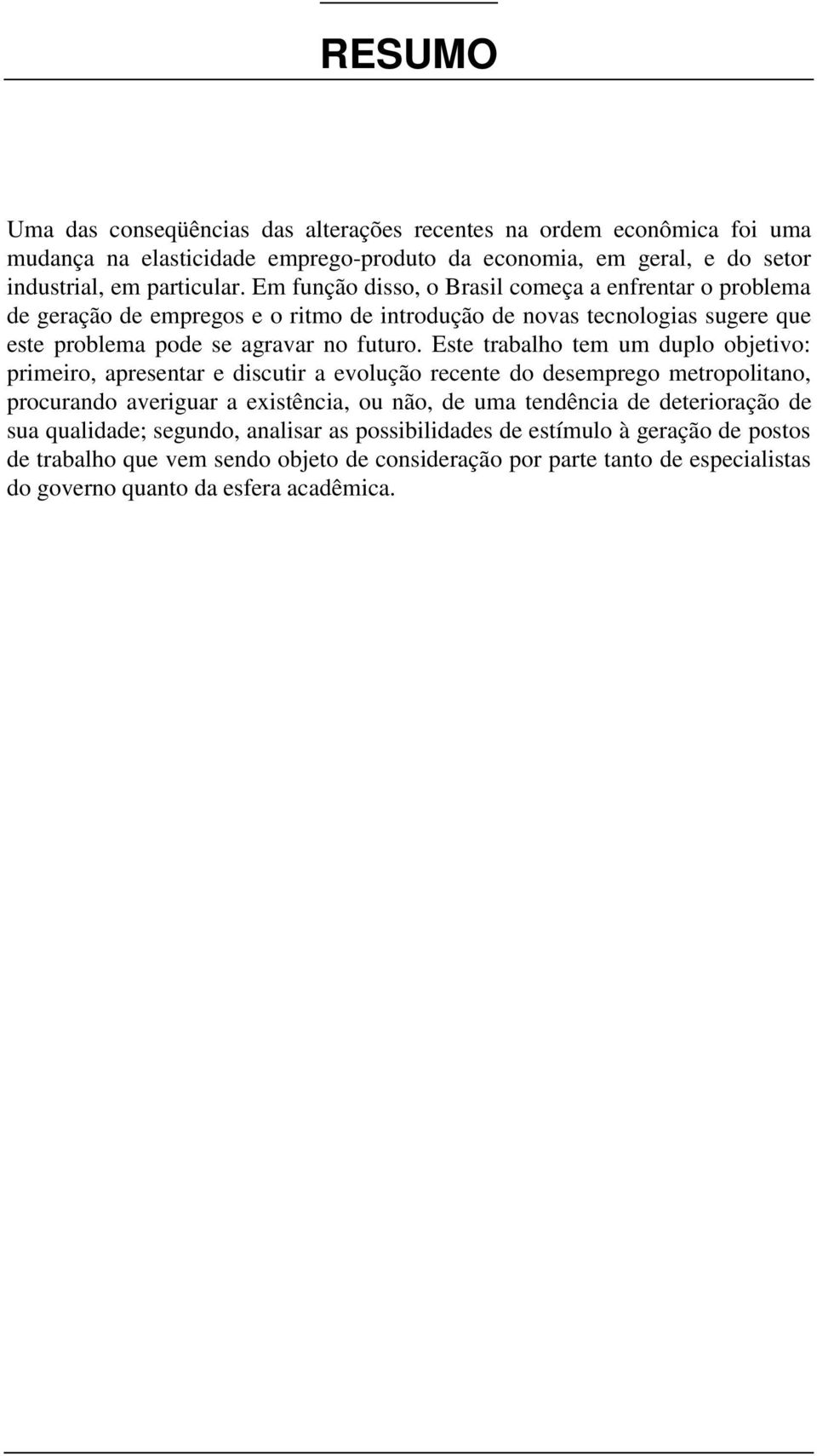 RESUMO

Uma das conseqüências das alterações recentes na ordem econômica foi uma mudança na elasticidade emprego-produto da economia, em geral, e do setor industrial, em particular. Em função disso, o Brasil começa a enfrentar o problema de geração de empregos e o ritmo de introdução de novas tecnologias sugere que este problema pode se agravar no futuro. Este trabalho tem um duplo objetivo: primeiro, apresentar e discutir a evolução recente do desemprego metropolitano, procurando averiguar a existência, ou não, de uma tendência de deterioração de sua qualidade; segundo, analisar as possibilidades de estímulo à geração de postos de trabalho que vem sendo objeto de consideração por parte tanto de especialistas do governo quanto da esfera acadêmica.